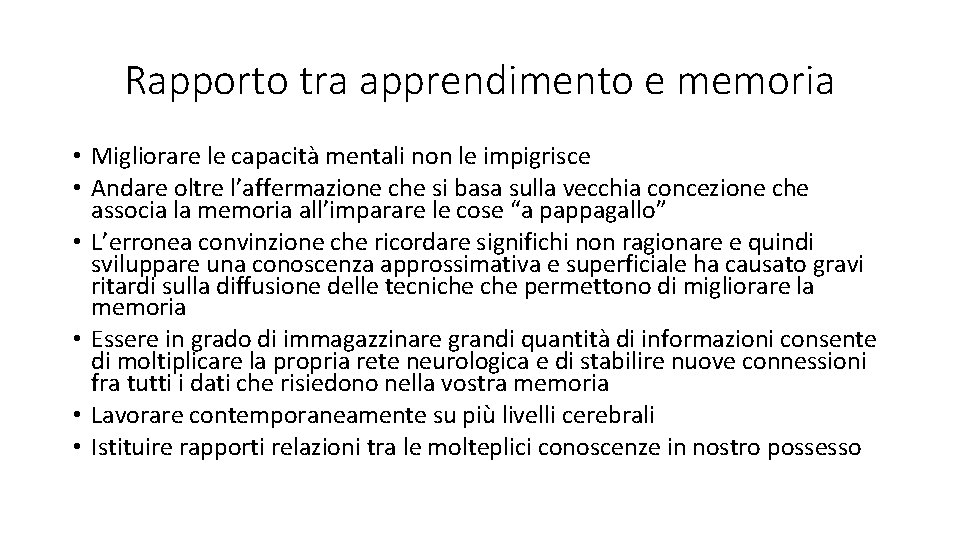 Rapporto tra apprendimento e memoria

• Migliorare le capacità mentali non le impigrisce
• Andare oltre l’affermazione che si basa sulla vecchia concezione che associa la memoria all’imparare le cose “a pappagallo”
• L’erronea convinzione che ricordare significhi non ragionare e quindi sviluppare una conoscenza approssimativa e superficiale ha causato gravi ritardi sulla diffusione delle tecniche che permettono di migliorare la memoria
• Essere in grado di immagazzinare grandi quantità di informazioni consente di moltiplicare la propria rete neurologica e di stabilire nuove connessioni fra tutti i dati che risiedono nella vostra memoria
• Lavorare contemporaneamente su più livelli cerebrali
• Istituire rapporti relazioni tra le molteplici conoscenze in nostro possesso